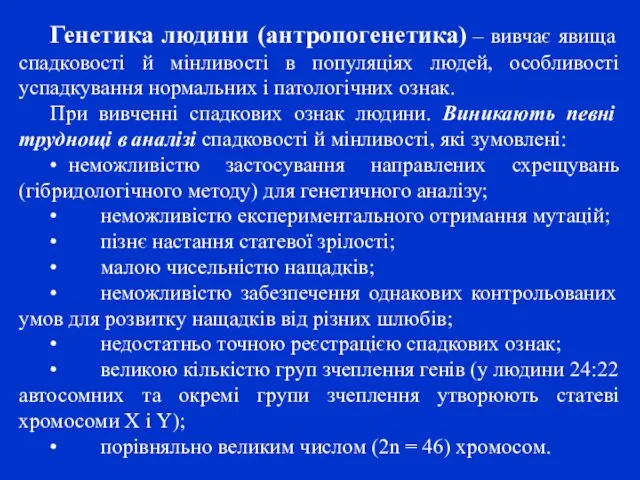 Генетика людини (антропогенетика) – вивчає явища спадковості й мінливості в популяціях людей, особливості успадкування нормальних і патологічних ознак.

При вивченні спадкових ознак людини. Виникають певні труднощі в аналізі спадковості й мінливості, які зумовлені:

• неможливістю застосування направлених схрещувань (гібридологічного методу) для генетичного аналізу;

• неможливістю експериментального отримання мутацій;

• пізнє настання статевої зрілості;

• малою чисельністю нащадків;

• неможливістю забезпечення однакових контрольованих умов для розвитку нащадків від різних шлюбів;

• недостатньо точною реєстрацією спадкових ознак;

• великою кількістю груп зчеплення генів (у людини 24:22 автосомних та окремі групи зчеплення утворюють статеві хромосоми X і Y);

• порівняльно великим числом (2n = 46) хромосом.